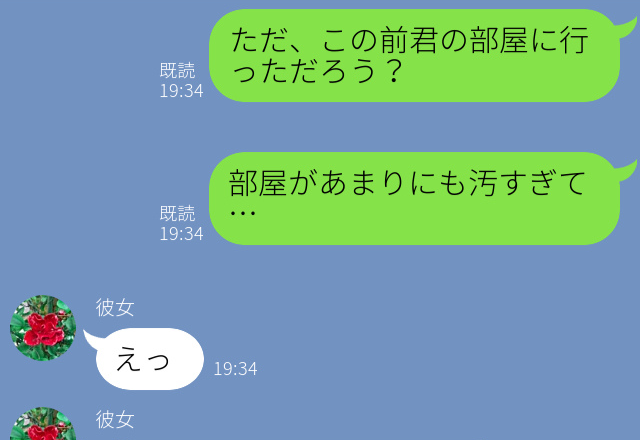 既読
19:34

ただ、この前君の部屋に行っただろう？

既読
19:34

部屋があまりにも汚すぎて…

彼女

えっ

19:34

彼女